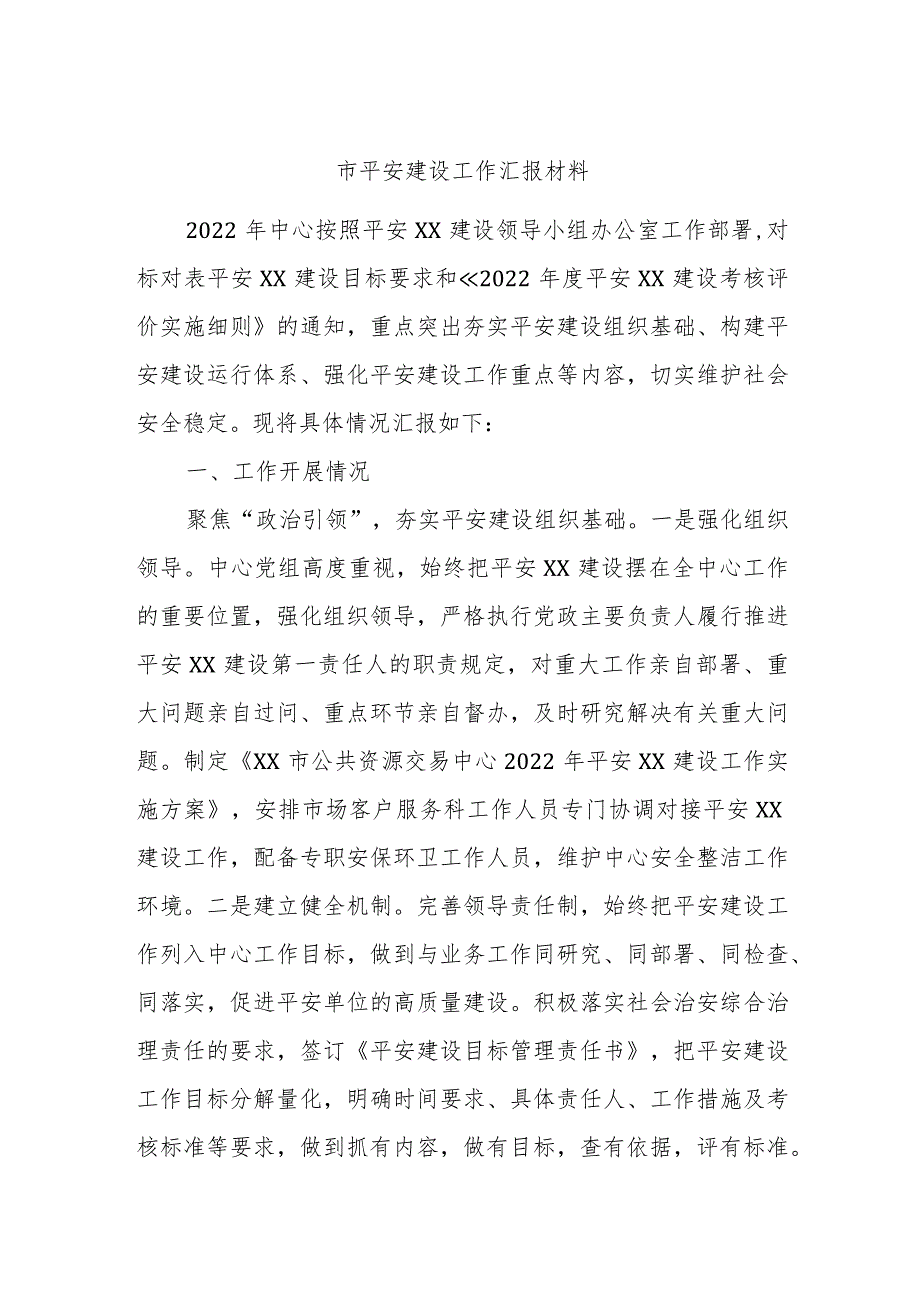 市平安建设工作汇报材料

2022年中心按照平安XX建设领导小组办公室工作部署，对标对表平安XX建设目标要求和≪2022年度平安XX建设考核评价实施细则》的通知，重点突出夯实平安建设组织基础、构建平安建设运行体系、强化平安建设工作重点等内容，切实维护社会安全稳定。现将具体情况汇报如下：

一、工作开展情况

聚焦“政治引领”，夯实平安建设组织基础。一是强化组织领导。中心党组高度重视，始终把平安XX建设摆在全中心工作的重要位置，强化组织领导，严格执行党政主要负责人履行推进平安XX建设第一责任人的职责规定，对重大工作亲自部署、重大问题亲自过问、重点环节亲自督办，及时研究解决有关重大问题。制定《XX市公共资源交易中心2022年平安XX建设工作实施方案》，安排市场客户服务科工作人员专门协调对接平安XX建设工作，配备专职安保环卫工作人员，维护中心安全整洁工作环境。二是建立健全机制。完善领导责任制，始终把平安建设工作列入中心工作目标，做到与业务工作同研究、同部署、同检查、同落实，促进平安单位的高质量建设。积极落实社会治安综合治理责任的要求，签订《平安建设目标管理责任书》，把平安建设工作目标分解量化，明确时间要求、具体责任人、工作措施及考核标准等要求，做到抓有内容，做有目标，查有依据，评有标准。